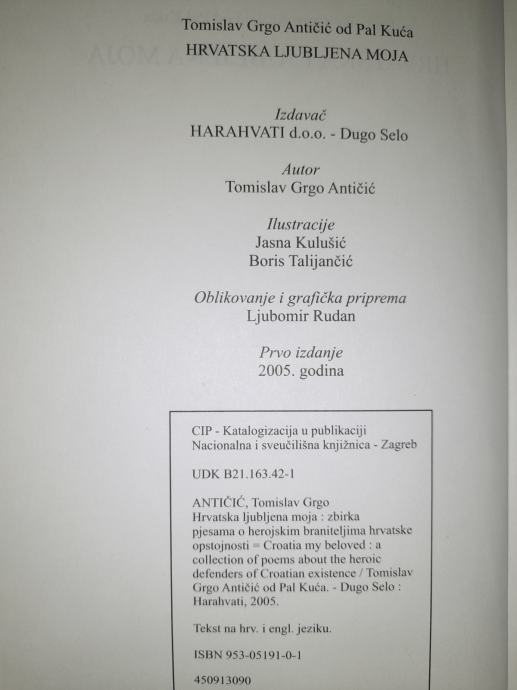 Tomislav Grgo Antičić od Pal Kuća
HRVATSKA LJUBLJENA MOJA

Izdavač
HARAHVATI d.o.o. - Dugo Selo

Autor
Tomislav Grgo Antičić

Ilustracije
Jasna Kulušić
Boris Talijančić

Oblikovanje i grafička priprema
Ljubomir Rudan

Prvo izdanje
2005. godina

CIP - Katalogizacija u publikaciji
Nacionalna i sveučilišna knjižnica - Zagreb

UDK B21.163.42-1

ANTIČIĆ, Tomislav Grgo
Hrvatska ljubljena moja : zbirka pjesama o herojskim braniteljima hrvatske opstojnosti = Croatia my beloved : a collection of poems about the heroic defenders of Croatian existence / Tomislav Grgo Antičić od Pal Kuća. - Dugo Selo : Harahvati, 2005.

Tekst na hrv. i engl. jeziku.

ISBN 953-05191-0-1

450913090